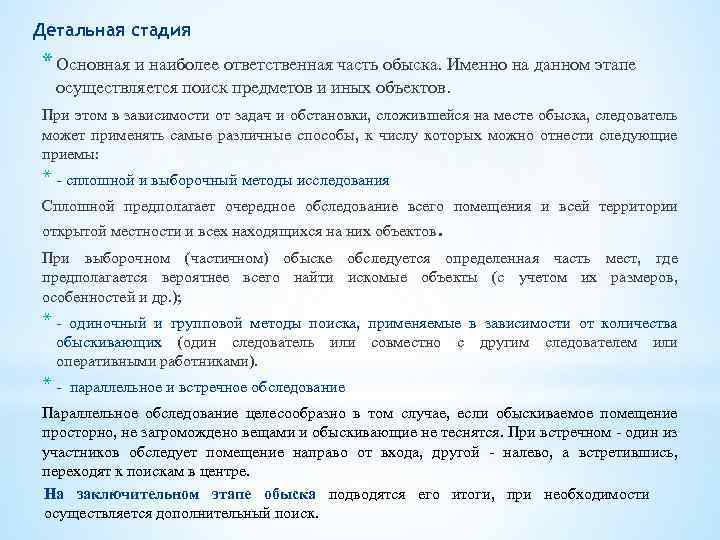 Детальная стадия

* Основная и наиболее ответственная часть обыска. Именно на данном этапе осуществляется поиск предметов и иных объектов.

При этом в зависимости от задач и обстановки, сложившейся на месте обыска, следователь может применять самые различные способы, к числу которых можно отнести следующие приемы:

* - сплошной и выборочный методы исследования

Сплошной предполагает очередное обследование всего помещения и всей территории открытой местности и всех находящихся на них объектов.

При выборочном (частичном) обыске обследуется определенная часть мест, где предполагается вероятнее всего найти искомые объекты (с учетом их размеров, особенностей и др.);

* - одиночный и групповой методы поиска, применяемые в зависимости от количества обыскивающих (один следователь или совместно с другим следователем или оперативными работниками).

* - параллельное и встречное обследование

Параллельное обследование целесообразно в том случае, если обыскиваемое помещение просторно, не загромождено вещами и обыскивающие не теснятся. При встречном - один из участников обследует помещение направо от входа, другой - налево, а встретившись, переходят к поискам в центре.

На заключительном этапе обыска подводятся его итоги, при необходимости осуществляется дополнительный поиск.